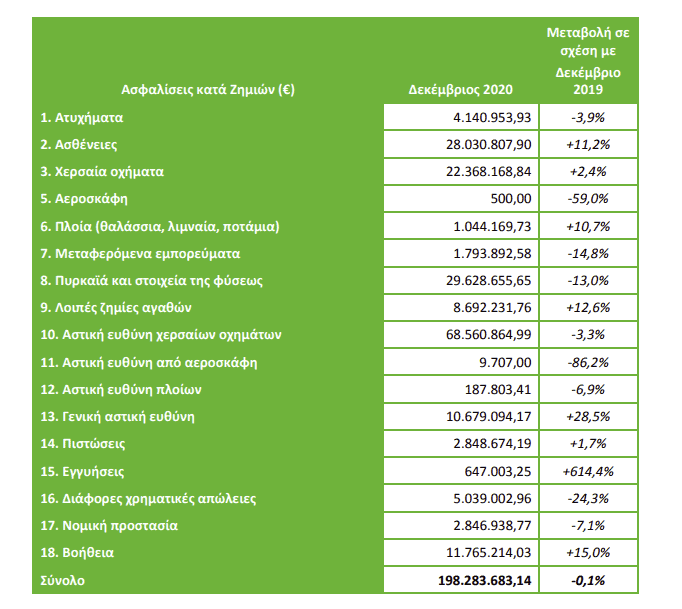 | Ασφαλίσεις κατά Ζημιών (€) | Δεκέμβριος 2020 | Μεταβολή σε σχέση με Δεκέμβριο 2019 |
|---|---|---|
| 1. Ατυχήματα | 4.140.953,93 | -3,9% |
| 2. Ασθένειες | 28.030.807,90 | +11,2% |
| 3. Χερσαία οχήματα | 22.368.168,84 | +2,4% |
| 5. Αεροσκάφη | 500,00 | -59,0% |
| 6. Πλοία (θαλάσσια, λιμναία, ποτάμια) | 1.044.169,73 | +10,7% |
| 7. Μεταφερόμενα εμπορεύματα | 1.793.892,58 | -14,8% |
| 8. Πυρκαϊά και στοιχεία της φύσεως | 29.628.655,65 | -13,0% |
| 9. Λοιπές ζημίες αγαθών | 8.692.231,76 | +12,6% |
| 10. Αστική ευθύνη χερσαίων οχημάτων | 68.560.864,99 | -3,3% |
| 11. Αστική ευθύνη από αεροσκάφη | 9.707,00 | -86,2% |
| 12. Αστική ευθύνη πλοίων | 187.803,41 | -6,9% |
| 13. Γενική αστική ευθύνη | 10.679.094,17 | +28,5% |
| 14. Πιστώσεις | 2.848.674,19 | +1,7% |
| 15. Εγγυήσεις | 647.003,25 | +614,4% |
| 16. Διάφορες χρηματικές απώλειες | 5.039.002,96 | -24,3% |
| 17. Νομική προστασία | 2.846.938,77 | -7,1% |
| 18. Βοήθεια | 11.765.214,03 | +15,0% |
| Σύνολο | 198.283.683,14 | -0,1% |